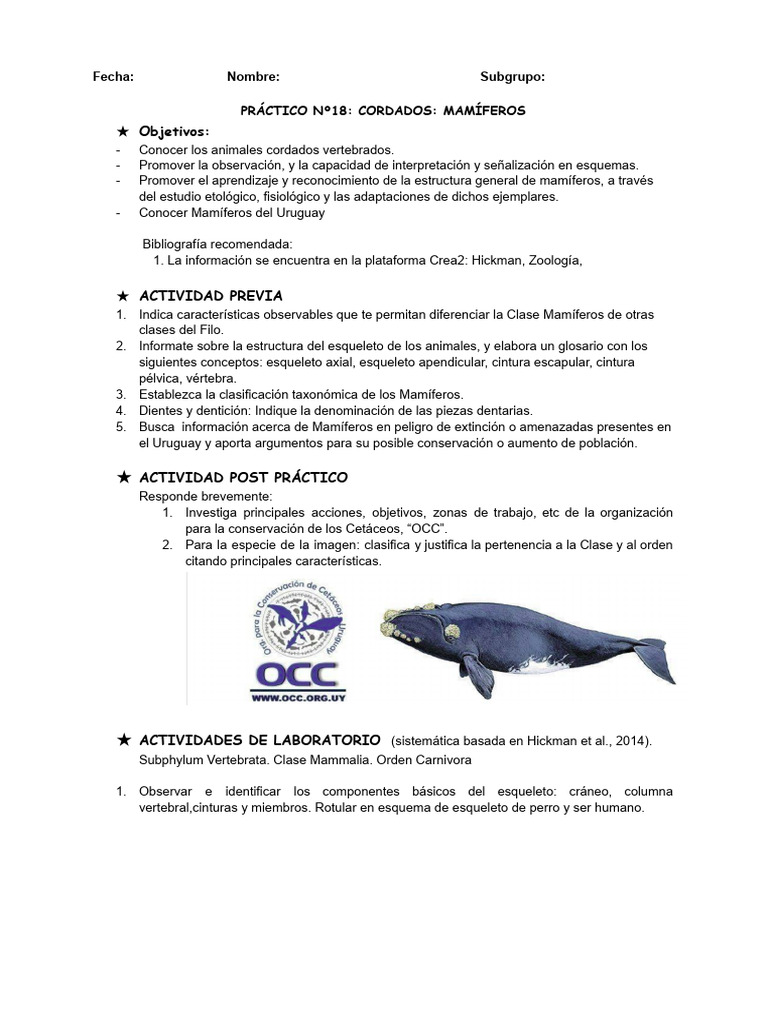 Fecha: Nombre: Subgrupo:

PRÁCTICO Nº18: CORDADOS: MAMÍFEROS

★ Objetivos:
- Conocer los animales cordados vertebrados.
- Promover la observación, y la capacidad de interpretación y señalización en esquemas.
- Promover el aprendizaje y reconocimiento de la estructura general de mamíferos, a través del estudio etológico, fisiológico y las adaptaciones de dichos ejemplares.
- Conocer Mamíferos del Uruguay

Bibliografía recomendada:
1. La información se encuentra en la plataforma Crea2: Hickman, Zoología,

★ ACTIVIDAD PREVIA
1. Indica características observables que te permitan diferenciar la Clase Mamíferos de otras clases del Filo.
2. Informate sobre la estructura del esqueleto de los animales, y elabora un glosario con los siguientes conceptos: esqueleto axial, esqueleto apendicular, cintura escapular, cintura pélvica, vértebra.
3. Establezca la clasificación taxonómica de los Mamíferos.
4. Dientes y dentición: Indique la denominación de las piezas dentarias.
5. Busca información acerca de Mamíferos en peligro de extinción o amenazadas presentes en el Uruguay y aporta argumentos para su posible conservación o aumento de población.

★ ACTIVIDAD POST PRÁCTICO
Responde brevemente:
1. Investiga principales acciones, objetivos, zonas de trabajo, etc de la organización para la conservación de los Cetáceos, “OCC”.
2. Para la especie de la imagen: clasifica y justifica la pertenencia a la Clase y al orden citando principales características.

Org. para la Conservación de Cetáceos Uruguay
OCC
WWW.OCC.ORG.UY

★ ACTIVIDADES DE LABORATORIO (sistemática basada en Hickman et al., 2014).
Subphylum Vertebrata. Clase Mammalia. Orden Carnivora

1. Observar e identificar los componentes básicos del esqueleto: cráneo, columna vertebral,cinturas y miembros. Rotular en esquema de esqueleto de perro y ser humano.